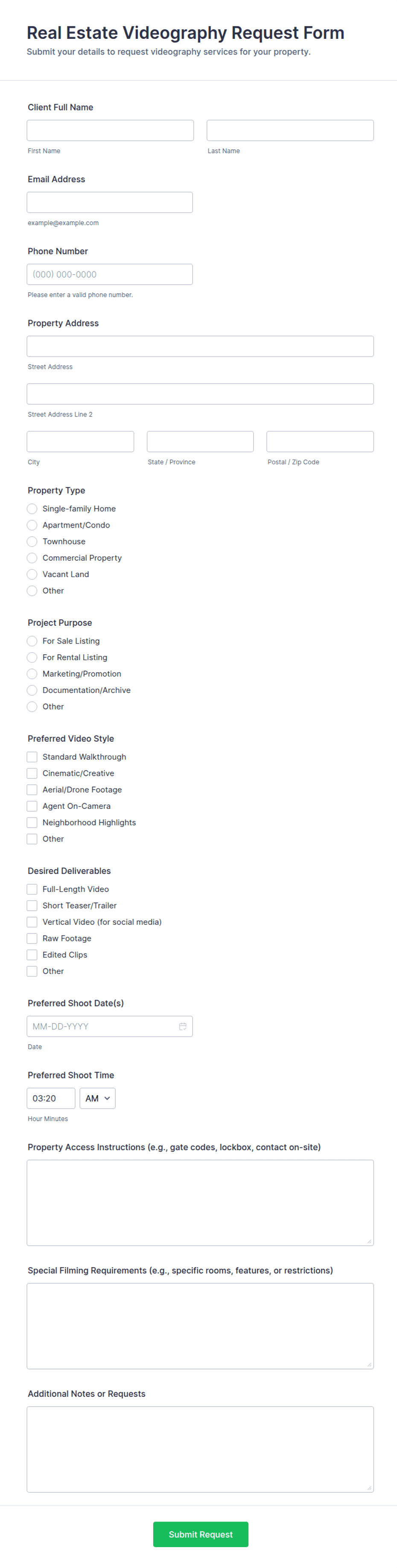 Real Estate Videography Request Form
Submit your details to request videography services for your property.

Client Full Name

First Name

Last Name

Email Address

example@example.com

Phone Number

(000) 000-0000

Please enter a valid phone number.

Property Address

Street Address

Street Address Line 2

City

State / Province

Postal / Zip Code

Property Type

Single-family Home
Apartment/Condo
Townhouse
Commercial Property
Vacant Land
Other

Project Purpose

For Sale Listing
For Rental Listing
Marketing/Promotion
Documentation/Archive
Other

Preferred Video Style

Standard Walkthrough
Cinematic/Creative
Aerial/Drone Footage
Agent On-Camera
Neighborhood Highlights
Other

Desired Deliverables

Full-Length Video
Short Teaser/Trailer
Vertical Video (for social media)
Raw Footage
Edited Clips
Other

Preferred Shoot Date(s)

MM-DD-YYYY

Date

Preferred Shoot Time

03:20 AM

Hour Minutes

Property Access Instructions (e.g., gate codes, lockbox, contact on-site)

Special Filming Requirements (e.g., specific rooms, features, or restrictions)

Additional Notes or Requests

Submit Request